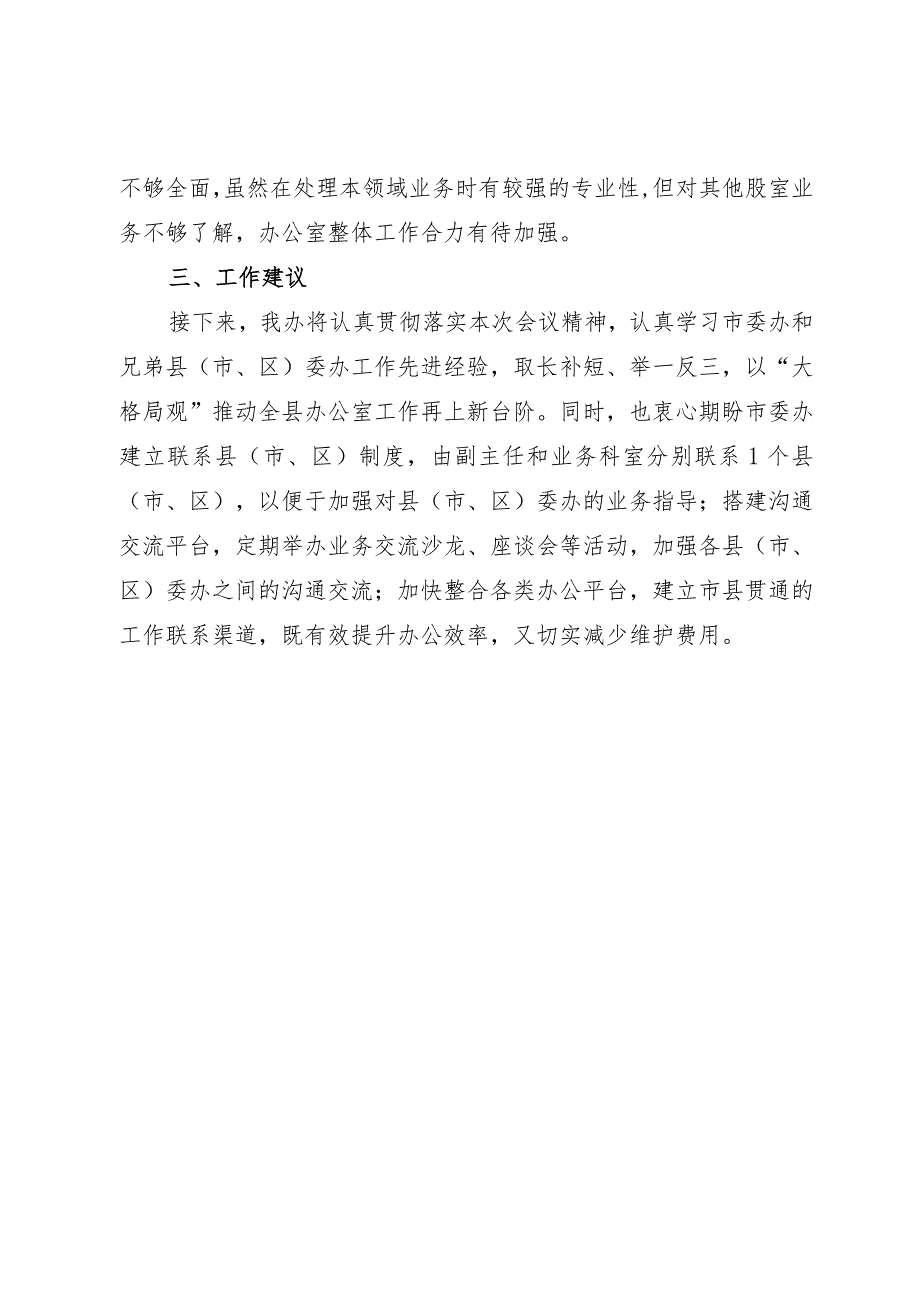 不够全面，虽然在处理本领域业务时有较强的专业性，但对其他股室业务不够了解，办公室整体工作合力有待加强。

三、工作建议

接下来，我办将认真贯彻落实本次会议精神，认真学习市委办和兄弟县（市、区）委办工作先进经验，取长补短、举一反三，以“大格局观”推动全县办公室工作再上新台阶。同时，也衷心期盼市委办建立联系县（市、区）制度，由副主任和业务科室分别联系1个县（市、区），以便于加强对县（市、区）委办的业务指导；搭建沟通交流平台，定期举办业务交流沙龙、座谈会等活动，加强各县（市、区）委办之间的沟通交流；加快整合各类办公平台，建立市县贯通的工作联系渠道，既有效提升办公效率，又切实减少维护费用。